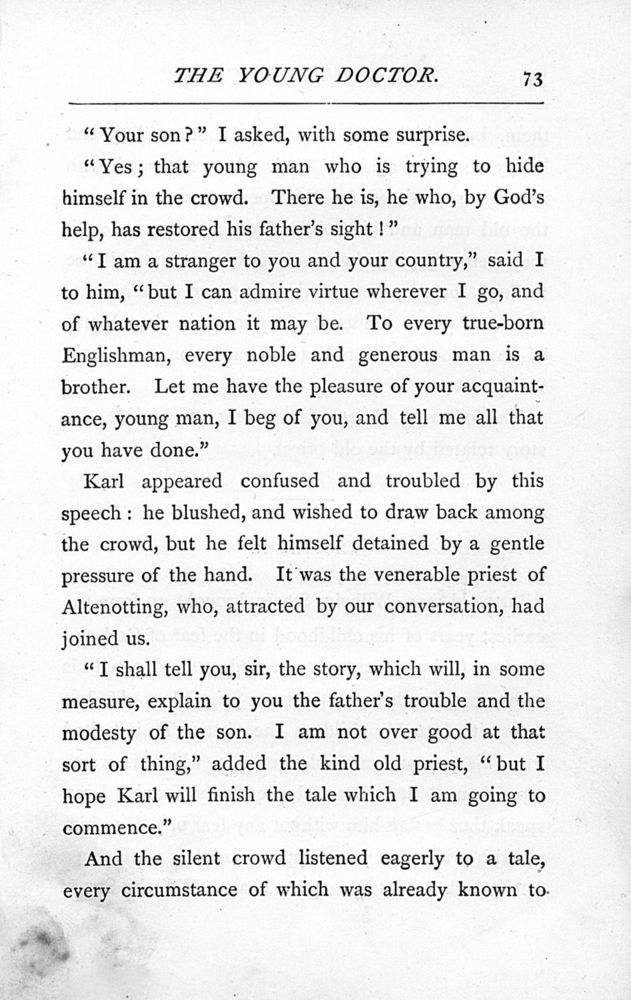 THE YOUNG DOCTOR. 73

"Your son?" I asked, with some surprise.

"Yes; that young man who is trying to hide himself in the crowd. There he is, he who, by God's help, has restored his father's sight!"

"I am a stranger to you and your country," said I to him, "but I can admire virtue wherever I go, and of whatever nation it may be. To every true-born Englishman, every noble and generous man is a brother. Let me have the pleasure of your acquaintance, young man, I beg of you, and tell me all that you have done."

Karl appeared confused and troubled by this speech: he blushed, and wished to draw back among the crowd, but he felt himself detained by a gentle pressure of the hand. It was the venerable priest of Altenotting, who, attracted by our conversation, had joined us.

"I shall tell you, sir, the story, which will, in some measure, explain to you the father's trouble and the modesty of the son. I am not over good at that sort of thing," added the kind old priest, "but I hope Karl will finish the tale which I am going to commence."

And the silent crowd listened eagerly to a tale, every circumstance of which was already known to